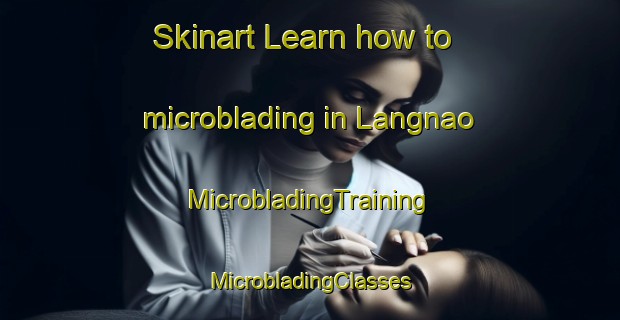 Skinart Learn how to microblading in Langnao

MicrobladingTraining

MicrobladingClasses